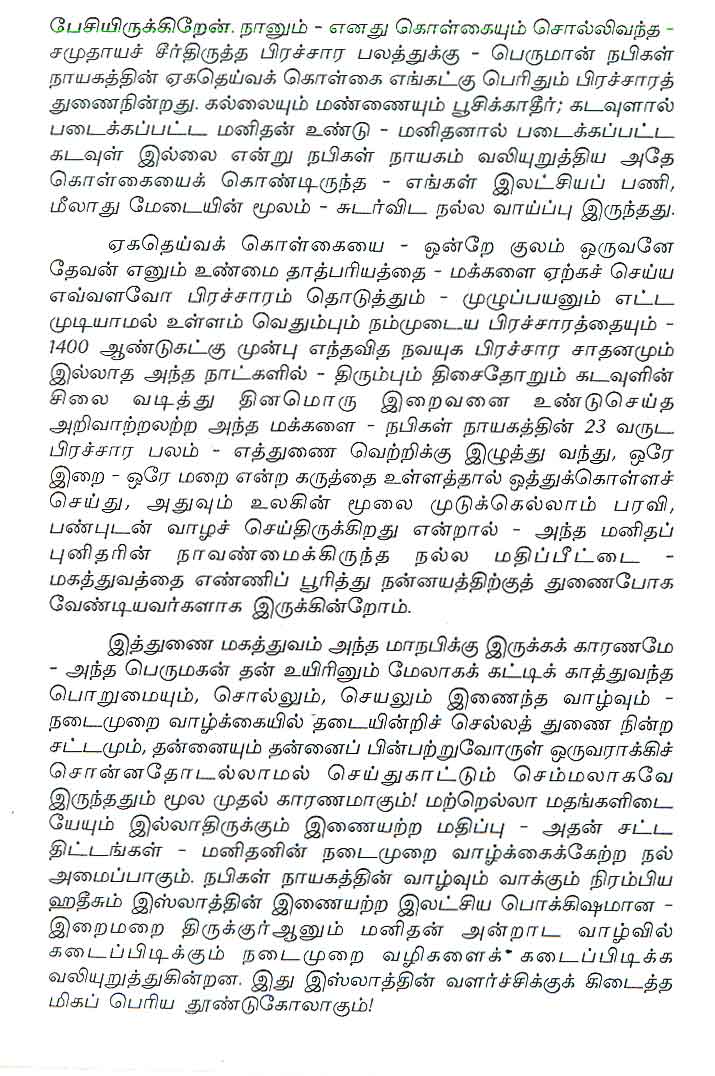 பேசியிருக்கிறேன். நானும் - எனது கொள்கையும் சொல்லிவந்த - சமுதாயச் சீர்திருத்த பிரச்சார பலத்துக்கு - பெருமான் நபிகள் நாயகத்தின் ஏகதெய்வக் கொள்கை எங்கட்கு பெரிதும் பிரச்சாரத் துணைநின்றது. கல்லையும் மண்ணையும் பூசிக்காதீர்; கடவுளால் படைக்கப்பட்ட மனிதன் உண்டு - மனிதனால் படைக்கப்பட்ட கடவுள் இல்லை என்று நபிகள் நாயகம் வலியுறுத்திய அதே கொள்கையைக் கொண்டிருந்த - எங்கள் இலட்சியப் பணி, மீலாது மேடையின் மூலம் - சுடர்விட நல்ல வாய்ப்பு இருந்தது.

ஏகதெய்வக் கொள்கையை - ஒன்றே குலம் ஒருவனே தேவன் எனும் உண்மை தாத்பரியத்தை - மக்களை ஏற்கச் செய்ய எவ்வளவோ பிரச்சாரம் தொடுத்தும் - முழுப்பயனும் எட்ட முடியாமல் உள்ளம் வெதும்பும் நம்முடைய பிரச்சாரத்தையும் - 1400 ஆண்டுகட்கு முன்பு எந்தவித நவயுக பிரச்சார சாதனமும் இல்லாத அந்த நாட்களில் - திரும்பும் திசைதோறும் கடவுளின் சிலை வடித்து தினமொரு இறைவனை உண்டுசெய்த அறிவாற்றலற்ற அந்த மக்களை - நபிகள் நாயகத்தின் 23 வருட பிரச்சார பலம் - எத்துணை வெற்றிக்கு இழுத்து வந்து, ஒரே இறை - ஒரே மறை என்ற கருத்தை உள்ளத்தால் ஒத்துக்கொள்ளச் செய்து, அதுவும் உலகின் மூலை முடுக்கெல்லாம் பரவி, பண்புடன் வாழச் செய்திருக்கிறது என்றால் - அந்த மனிதப் புனிதரின் நாவண்மைக்கிருந்த நல்ல மதிப்பீட்டை - மகத்துவத்தை எண்ணிப் பூரித்து நன்னயத்திற்குத் துணைபோக வேண்டியவர்களாக இருக்கின்றோம்.

இத்துணை மகத்துவம் அந்த மாநபிக்கு இருக்கக் காரணமே - அந்த பெருமகன் தன் உயிரினும் மேலாகக் கட்டிக் காத்துவந்த பொறுமையும், சொல்லும், செயலும் இணைந்த வாழ்வும் - நடைமுறை வாழ்க்கையில் தடையின்றிச் செல்லத் துணை நின்ற சட்டமும், தன்னையும் தன்னைப் பின்பற்றுவோருள் ஒருவராக்கிச் சொன்னதோடல்லாமல் செய்துகாட்டும் செம்மலாகவே இருந்ததும் மூல முதல் காரணமாகும்! மற்றெல்லா மதங்களிடையேயும் இல்லாதிருக்கும் இணையற்ற மதிப்பு - அதன் சட்ட திட்டங்கள் - மனிதனின் நடைமுறை வாழ்க்கைக்கேற்ற நல் அமைப்பாகும். நபிகள் நாயகத்தின் வாழ்வும் வாக்கும் நிரம்பிய ஹதீசும் இஸ்லாத்தின் இணையற்ற இலட்சிய பொக்கிஷமான - இறைமறை திருக்குர்ஆனும் மனிதன் அன்றாட வாழ்வில் கடைப்பிடிக்கும் நடைமுறை வழிகளைக் கடைப்பிடிக்க வலியுறுத்துகின்றன. இது இஸ்லாத்தின் வளர்ச்சிக்குக் கிடைத்த மிகப் பெரிய தூண்டுகோலாகும்!